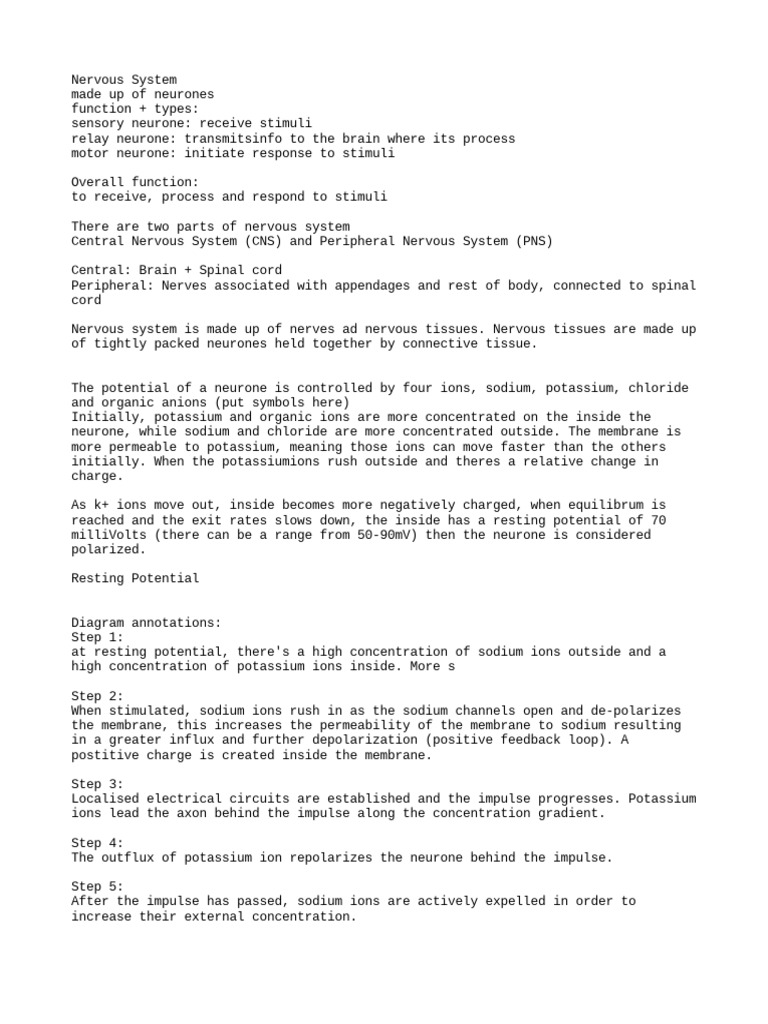 Nervous System
made up of neurones
function + types:
sensory neurone: receive stimuli
relay neurone: transmitsinfo to the brain where its process
motor neurone: initiate response to stimuli

Overall function:
to receive, process and respond to stimuli

There are two parts of nervous system
Central Nervous System (CNS) and Peripheral Nervous System (PNS)

Central: Brain + Spinal cord
Peripheral: Nerves associated with appendages and rest of body, connected to spinal cord

Nervous system is made up of nerves ad nervous tissues. Nervous tissues are made up of tightly packed neurones held together by connective tissue.

The potential of a neurone is controlled by four ions, sodium, potassium, chloride and organic anions (put symbols here)
Initially, potassium and organic ions are more concentrated on the inside the neurone, while sodium and chloride are more concentrated outside. The membrane is more permeable to potassium, meaning those ions can move faster than the others initially. When the potassiumions rush outside and theres a relative change in charge.

As k+ ions move out, inside becomes more negatively charged, when equilibrum is reached and the exit rates slows down, the inside has a resting potential of 70 milliVolts (there can be a range from 50-90mV) then the neurone is considered polarized.

Resting Potential

Diagram annotations:
Step 1:
at resting potential, there's a high concentration of sodium ions outside and a high concentration of potassium ions inside. More s

Step 2:
When stimulated, sodium ions rush in as the sodium channels open and de-polarizes the membrane, this increases the permeability of the membrane to sodium resulting in a greater influx and further depolarization (positive feedback loop). A postitive charge is created inside the membrane.

Step 3:
Localised electrical circuits are established and the impulse progresses. Potassium ions lead the axon behind the impulse along the concentration gradient.

Step 4:
The outflux of potassium ion repolarizes the neurone behind the impulse.

Step 5:
After the impulse has passed, sodium ions are actively expelled in order to increase their external concentration.